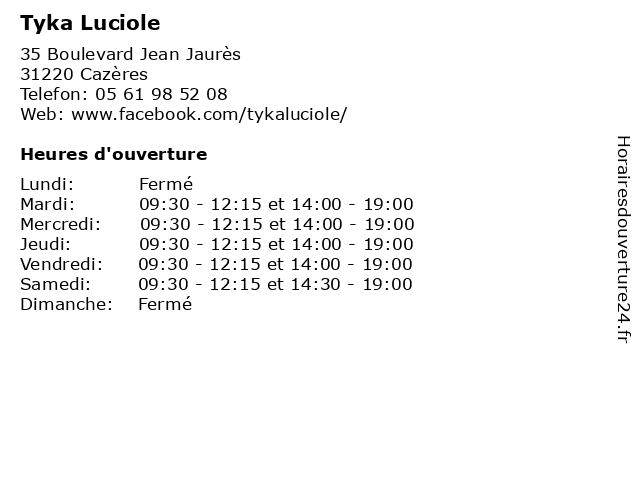 Tyka Luciole

35 Boulevard Jean Jaurès
31220 Cazères
Telefon: 05 61 98 52 08
Web: www.facebook.com/tykaluciole/

Heures d'ouverture

| | |
|---|---|
| Lundi: | Fermé |
| Mardi: | 09:30 - 12:15 et 14:00 - 19:00 |
| Mercredi: | 09:30 - 12:15 et 14:00 - 19:00 |
| Jeudi: | 09:30 - 12:15 et 14:00 - 19:00 |
| Vendredi: | 09:30 - 12:15 et 14:00 - 19:00 |
| Samedi: | 09:30 - 12:15 et 14:30 - 19:00 |
| Dimanche: | Fermé |

Horairesdouverture24.fr